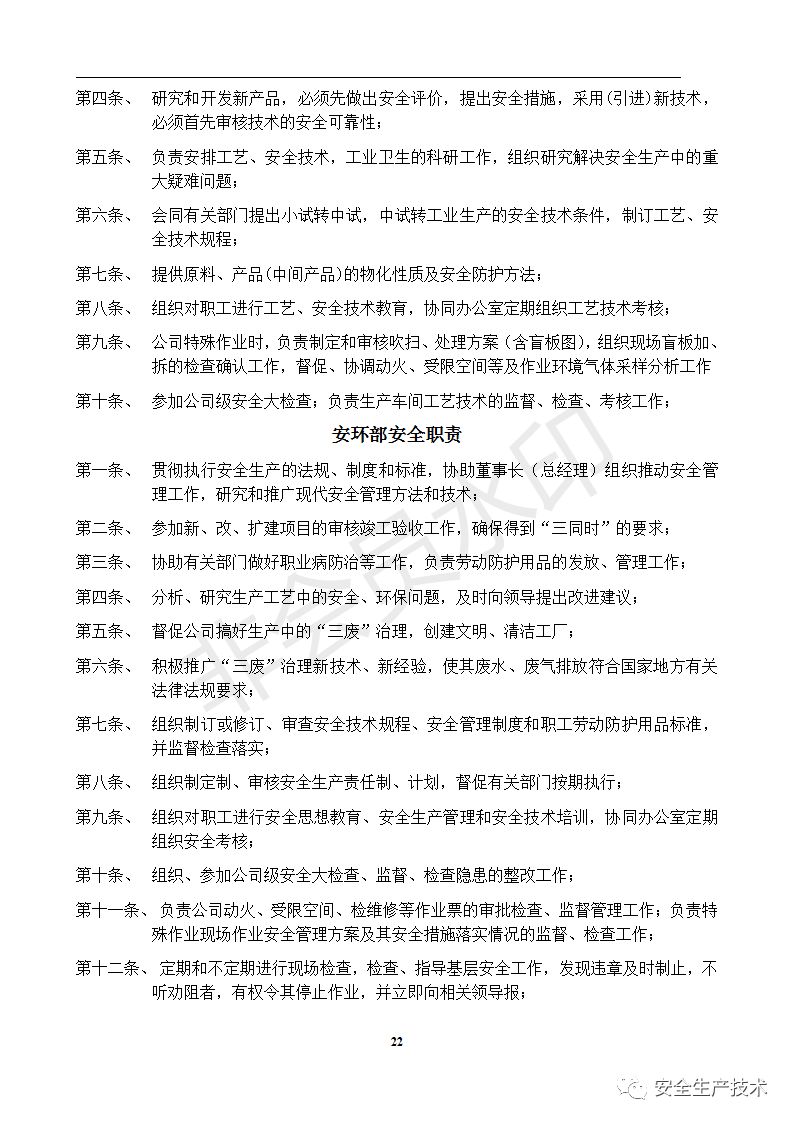 第四条、 研究和开发新产品，必须先做出安全评价，提出安全措施，采用(引进)新技术，必须首先审核技术的安全可靠性；

第五条、 负责安排工艺、安全技术，工业卫生的科研工作，组织研究解决安全生产中的重大疑难问题；

第六条、 会同有关部门提出小试转中试，中试转工业生产的安全技术条件，制订工艺、安全技术规程；

第七条、 提供原料、产品(中间产品)的物化性质及安全防护方法；

第八条、 组织对职工进行工艺、安全技术教育，协同办公室定期组织工艺技术考核；

第九条、 公司特殊作业时，负责制定和审核吹扫、处理方案（含盲板图），组织现场盲板加、拆的检查确认工作，督促、协调动火、受限空间等及作业环境气体采样分析工作

第十条、 参加公司级安全大检查；负责生产车间工艺技术的监督、检查、考核工作；

安环部安全职责

第一条、 贯彻执行安全生产的法规、制度和标准，协助董事长（总经理）组织推动安全管理工作，研究和推广现代安全管理方法和技术；

第二条、 参加新、改、扩建项目的审核竣工验收工作，确保得到“三同时”的要求；

第三条、 协助有关部门做好职业病防治等工作，负责劳动防护用品的发放、管理工作；

第四条、 分析、研究生产工艺中的安全、环保问题，及时向领导提出改进建议；

第五条、 督促公司搞好生产中的“三废”治理，创建文明、清洁工厂；

第六条、 积极推广“三废”治理新技术、新经验，使其废水、废气排放符合国家地方有关法律法规要求；

第七条、 组织制订或修订、审查安全技术规程、安全管理制度和职工劳动防护用品标准，并监督检查落实；

第八条、 组织制定制、审核安全生产责任制、计划，督促有关部门按期执行；

第九条、 组织对职工进行安全思想教育、安全生产管理和安全技术培训，协同办公室定期组织安全考核；

第十条、 组织、参加公司级安全大检查、监督、检查隐患的整改工作；

第十一条、 负责公司动火、受限空间、检维修等作业票的审批检查、监督管理工作；负责特殊作业现场作业安全管理方案及其安全措施落实情况的监督、检查工作；

第十二条、 定期和不定期进行现场检查，检查、指导基层安全工作，发现违章及时制止，不听劝阻者，有权令其停止作业，并立即向相关领导报；

22

安全生产技术